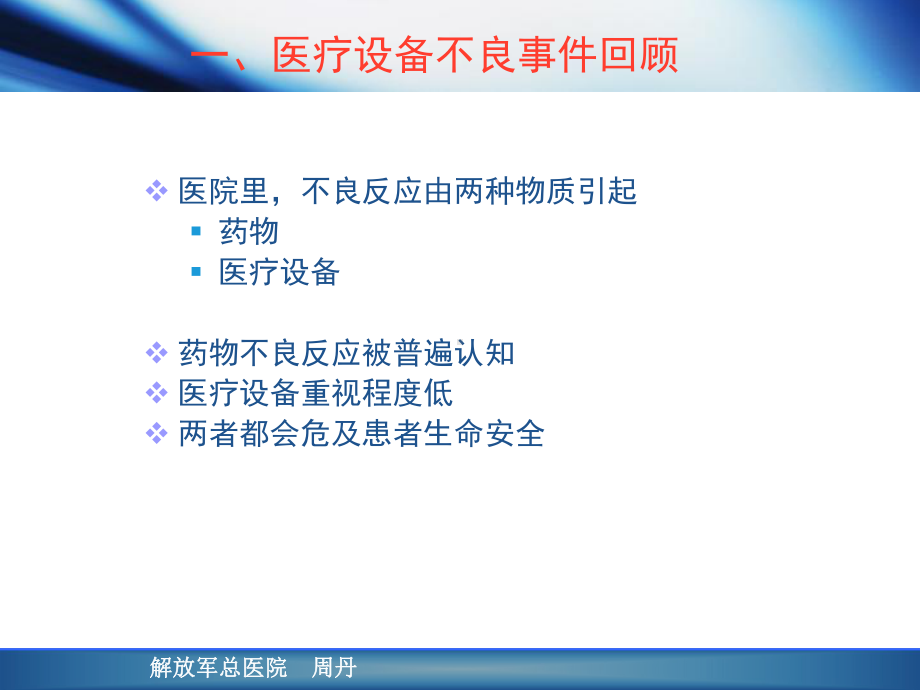 一、医疗设备不良事件回顾

❖ 医院里，不良反应由两种物质引起
▪ 药物
▪ 医疗设备

❖ 药物不良反应被普遍认知
❖ 医疗设备重视程度低
❖ 两者都会危及患者生命安全

解放军总医院　周丹